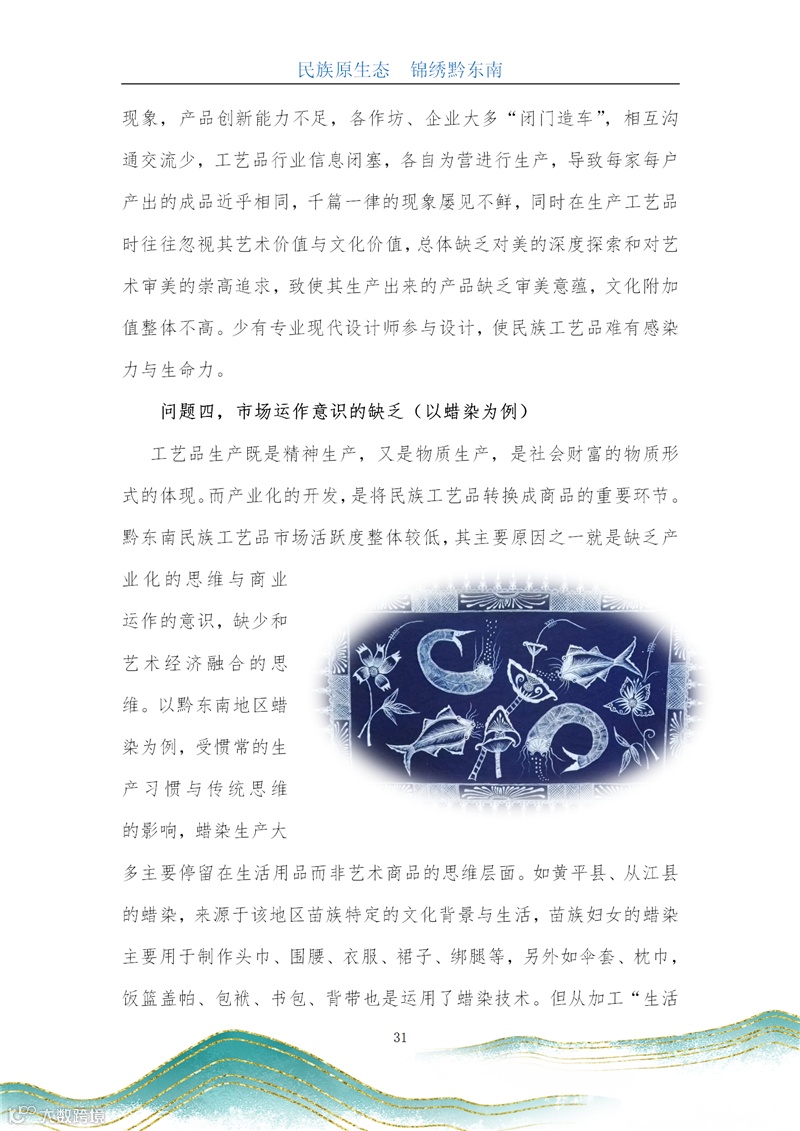 民族原生态　锦绣黔东南

现象，产品创新能力不足，各作坊、企业大多“闭门造车”，相互沟通交流少，工艺品行业信息闭塞，各自为营进行生产，导致每家每户产出的成品近乎相同，千篇一律的现象屡见不鲜，同时在生产工艺品时往往忽视其艺术价值与文化价值，总体缺乏对美的深度探索和对艺术审美的崇高追求，致使其生产出来的产品缺乏审美意蕴，文化附加值整体不高。少有专业现代设计师参与设计，使民族工艺品难有感染力与生命力。

问题四，市场运作意识的缺乏（以蜡染为例）

工艺品生产既是精神生产，又是物质生产，是社会财富的物质形式的体现。而产业化的开发，是将民族工艺品转换成商品的重要环节。黔东南民族工艺品市场活跃度整体较低，其主要原因之一就是缺乏产业化的思维与商业运作的意识，缺少和艺术经济融合的思维。以黔东南地区蜡染为例，受惯常的生产习惯与传统思维的影响，蜡染生产大多主要停留在生活用品而非艺术商品的思维层面。如黄平县、从江县的蜡染，来源于该地区苗族特定的文化背景与生活，苗族妇女的蜡染主要用于制作头巾、围腰、衣服、裙子、绑腿等，另外如伞套、枕巾，饭篮盖帕、包袱、书包、背带也是运用了蜡染技术。但从加工“生活

31

大数跨境